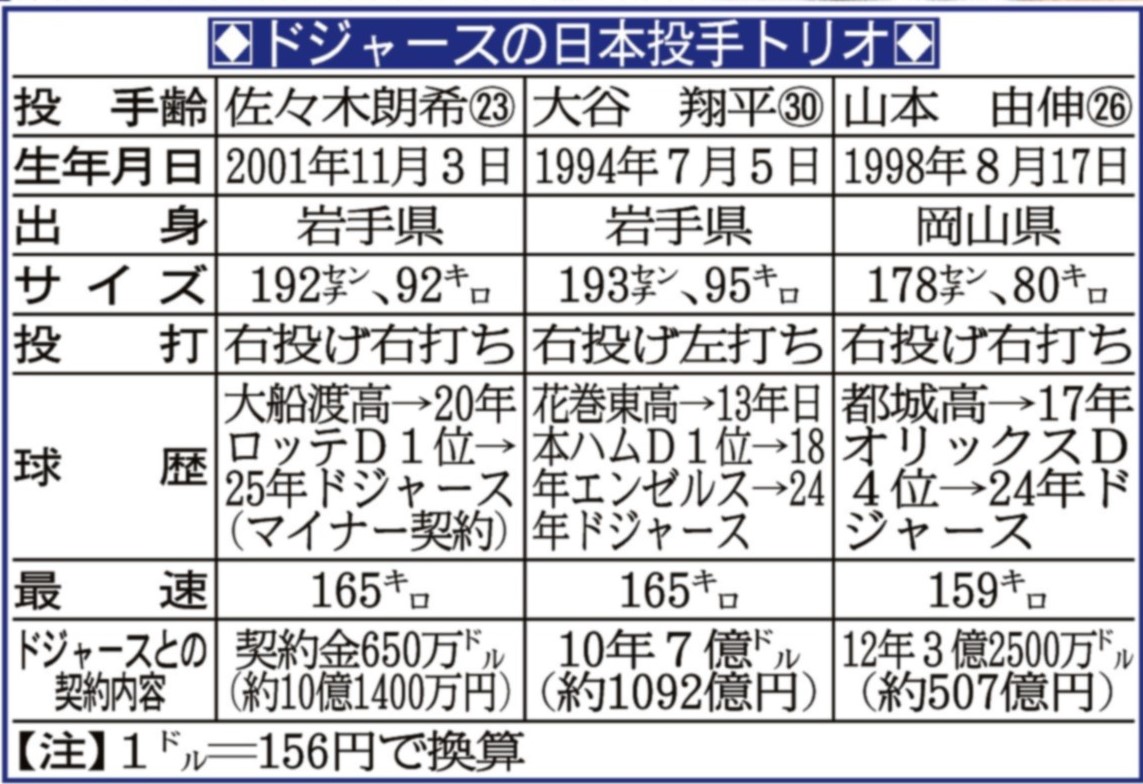 ◆ドジャースの日本投手トリオ◆

| 投　手齢 | 佐々木朗希㉓ | 大谷　翔平㉚ | 山本　由伸㉖ |
|---|---|---|---|
| 生年月日 | 2001年11月3日 | 1994年7月5日 | 1998年8月17日 |
| 出　身 | 岩手県 | 岩手県 | 岡山県 |
| サイズ | 192㌢、92㌔ | 193㌢、95㌔ | 178㌢、80㌔ |
| 投　打 | 右投げ右打ち | 右投げ左打ち | 右投げ右打ち |
| 球　歴 | 大船渡高→20年ロッテD1位→25年ドジャース（マイナー契約） | 花巻東高→13年日本ハムD1位→18年エンゼルス→24年ドジャース | 都城高→17年オリックスD4位→24年ドジャース |
| 最　速 | 165㌔ | 165㌔ | 159㌔ |
| ドジャースとの契約内容 | 契約金650万㌦（約10億1400万円） | 10年7億㌦（約1092億円） | 12年3億2500万㌦（約507億円） |

【注】1㌦＝156円で換算